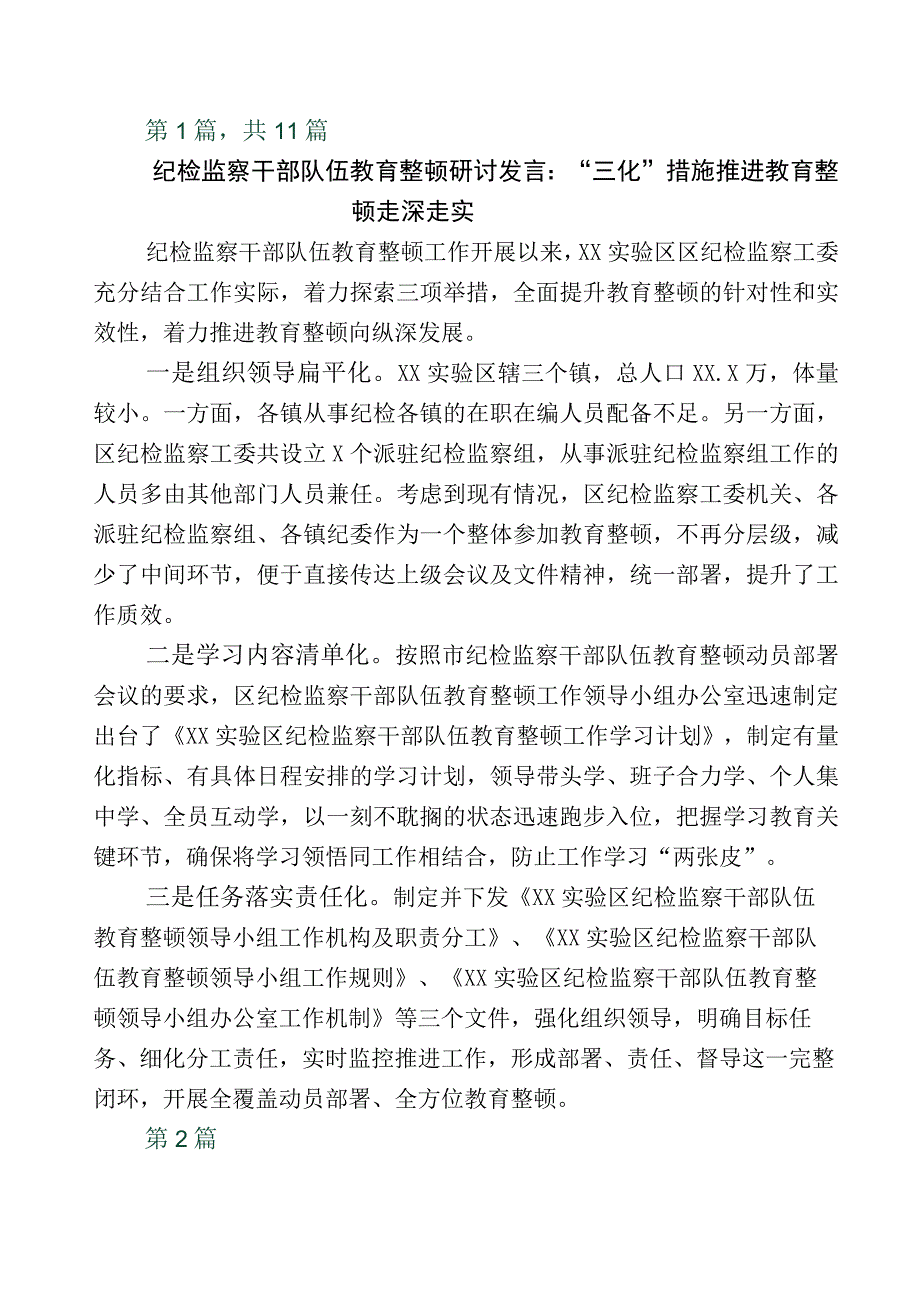 第1篇，共11篇

纪检监察干部队伍教育整顿研讨发言：“三化”措施推进教育整顿走深走实

纪检监察干部队伍教育整顿工作开展以来，XX实验区区纪检监察工委充分结合工作实际，着力探索三项举措，全面提升教育整顿的针对性和实效性，着力推进教育整顿向纵深发展。

一是组织领导扁平化。XX实验区辖三个镇，总人口XX.X万，体量较小。一方面，各镇从事纪检各镇的在职在编人员配备不足。另一方面，区纪检监察工委共设立X个派驻纪检监察组，从事派驻纪检监察组工作的人员多由其他部门人员兼任。考虑到现有情况，区纪检监察工委机关、各派驻纪检监察组、各镇纪委作为一个整体参加教育整顿，不再分层级，减少了中间环节，便于直接传达上级会议及文件精神，统一部署，提升了工作质效。

二是学习内容清单化。按照市纪检监察干部队伍教育整顿动员部署会议的要求，区纪检监察干部队伍教育整顿工作领导小组办公室迅速制定出台了《XX实验区纪检监察干部队伍教育整顿工作学习计划》，制定有量化指标、有具体日程安排的学习计划，领导带头学、班子合力学、个人集中学、全员互动学，以一刻不耽搁的状态迅速跑步入位，把握学习教育关键环节，确保将学习领悟同工作相结合，防止工作学习“两张皮”。

三是任务落实责任化。制定并下发《XX实验区纪检监察干部队伍教育整顿领导小组工作机构及职责分工》、《XX实验区纪检监察干部队伍教育整顿领导小组工作规则》、《XX实验区纪检监察干部队伍教育整顿领导小组办公室工作机制》等三个文件，强化组织领导，明确目标任务、细化分工责任，实时监控推进工作，形成部署、责任、督导这一完整闭环，开展全覆盖动员部署、全方位教育整顿。

第2篇